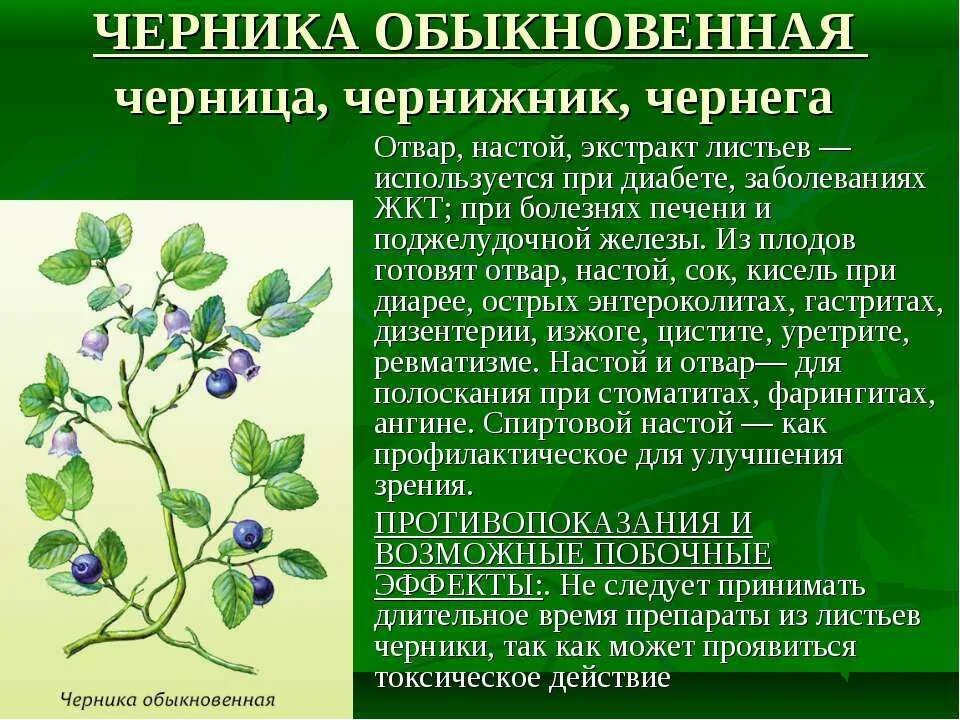 ЧЕРНИКА ОБЫКНОВЕННАЯ
черница, чернижник, чернега

Отвар, настой, экстракт листьев — используется при диабете, заболеваниях ЖКТ; при болезнях печени и поджелудочной железы. Из плодов готовят отвар, настой, сок, кисель при диарее, острых энтероколитах, гастритах, дизентерии, изжоге, цистите, уретрите, ревматизме. Настой и отвар— для полоскания при стоматитах, фарингитах, ангине. Спиртовой настой — как профилактическое для улучшения зрения.

ПРОТИВОПОКАЗАНИЯ И ВОЗМОЖНЫЕ ПОБОЧНЫЕ ЭФФЕКТЫ:. Не следует принимать длительное время препараты из листьев черники, так как может проявиться токсическое действие

Черника обыкновенная